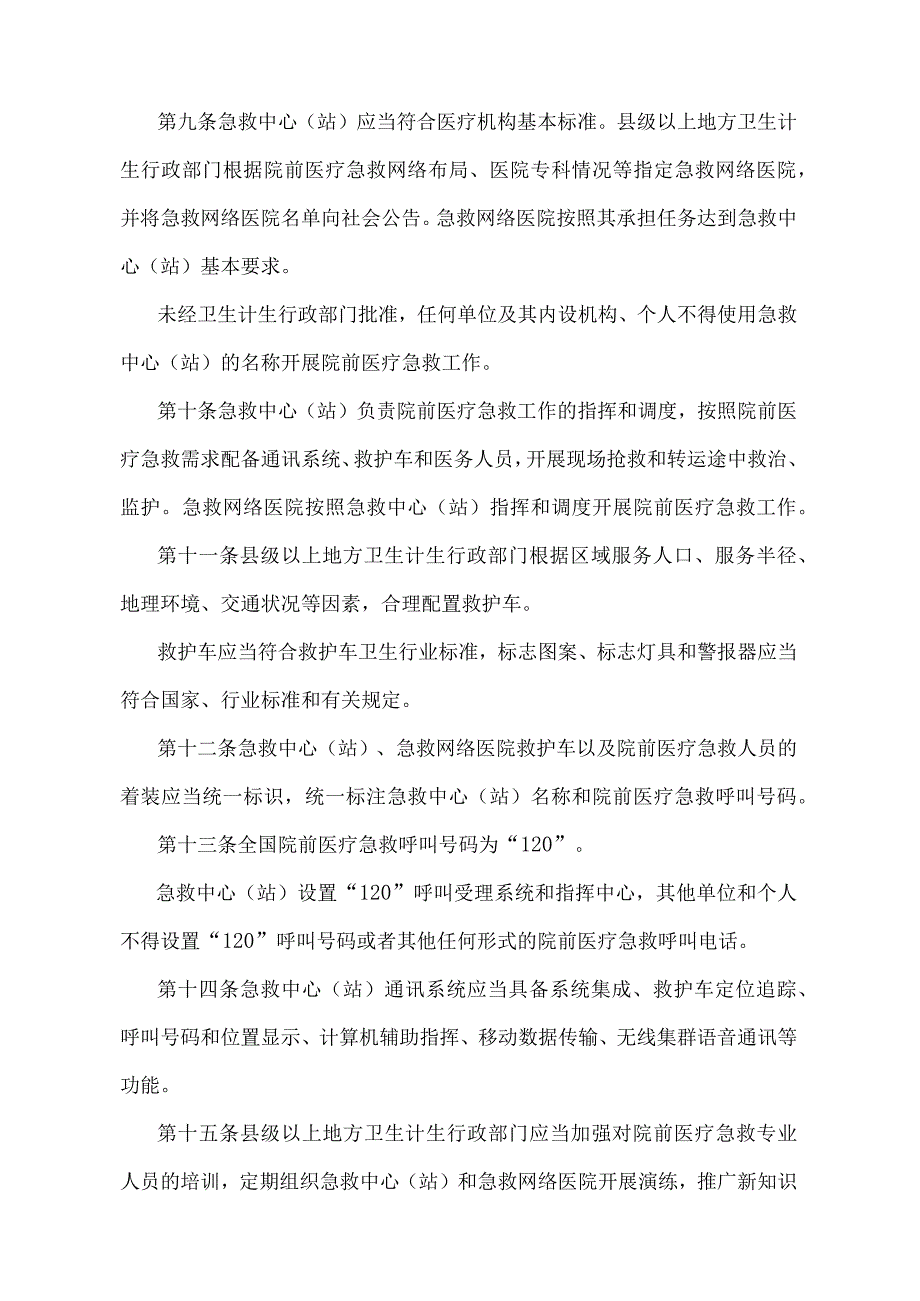 第九条急救中心（站）应当符合医疗机构基本标准。县级以上地方卫生计生行政部门根据院前医疗急救网络布局、医院专科情况等指定急救网络医院，并将急救网络医院名单向社会公告。急救网络医院按照其承担任务达到急救中心（站）基本要求。

未经卫生计生行政部门批准，任何单位及其内设机构、个人不得使用急救中心（站）的名称开展院前医疗急救工作。

第十条急救中心（站）负责院前医疗急救工作的指挥和调度，按照院前医疗急救需求配备通讯系统、救护车和医务人员，开展现场抢救和转运途中救治、监护。急救网络医院按照急救中心（站）指挥和调度开展院前医疗急救工作。

第十一条县级以上地方卫生计生行政部门根据区域服务人口、服务半径、地理环境、交通状况等因素，合理配置救护车。

救护车应当符合救护车卫生行业标准，标志图案、标志灯具和警报器应当符合国家、行业标准和有关规定。

第十二条急救中心（站）、急救网络医院救护车以及院前医疗急救人员的着装应当统一标识，统一标注急救中心（站）名称和院前医疗急救呼叫号码。

第十三条全国院前医疗急救呼叫号码为“120”。

急救中心（站）设置“120”呼叫受理系统和指挥中心，其他单位和个人不得设置“120”呼叫号码或者其他任何形式的院前医疗急救呼叫电话。

第十四条急救中心（站）通讯系统应当具备系统集成、救护车定位追踪、呼叫号码和位置显示、计算机辅助指挥、移动数据传输、无线集群语音通讯等功能。

第十五条县级以上地方卫生计生行政部门应当加强对院前医疗急救专业人员的培训，定期组织急救中心（站）和急救网络医院开展演练，推广新知识